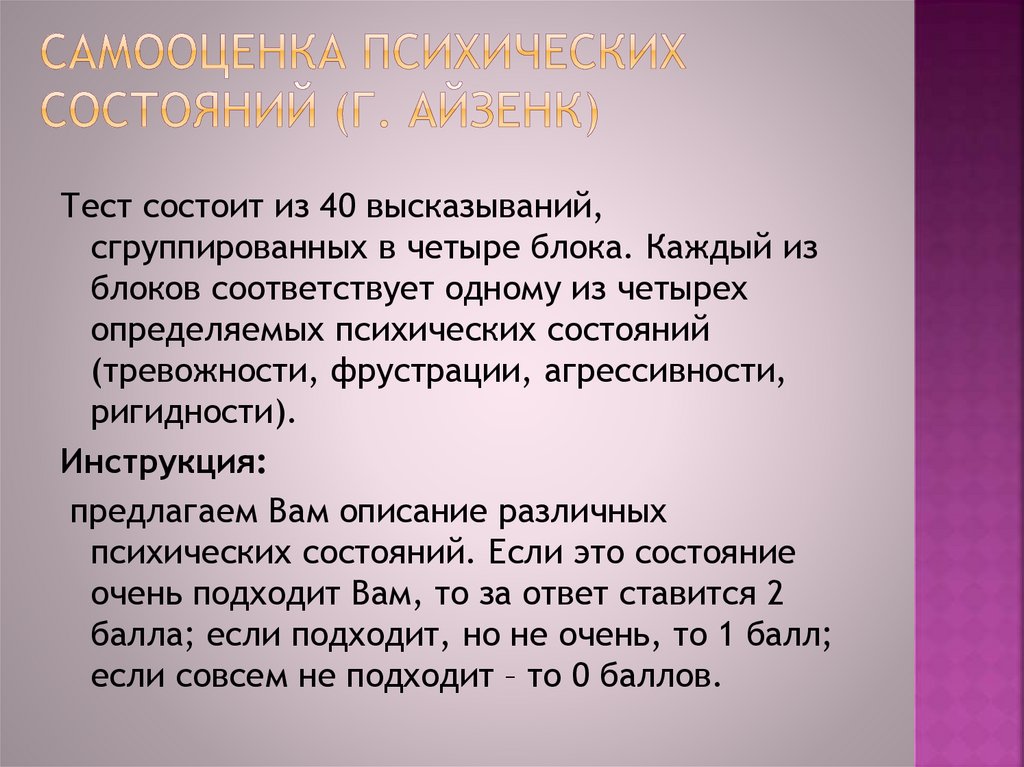 САМООЦЕНКА ПСИХИЧЕСКИХ СОСТОЯНИЙ (Г. АЙЗЕНК)

Тест состоит из 40 высказываний, сгруппированных в четыре блока. Каждый из блоков соответствует одному из четырех определяемых психических состояний (тревожности, фрустрации, агрессивности, ригидности).

Инструкция:

предлагаем Вам описание различных психических состояний. Если это состояние очень подходит Вам, то за ответ ставится 2 балла; если подходит, но не очень, то 1 балл; если совсем не подходит – то 0 баллов.